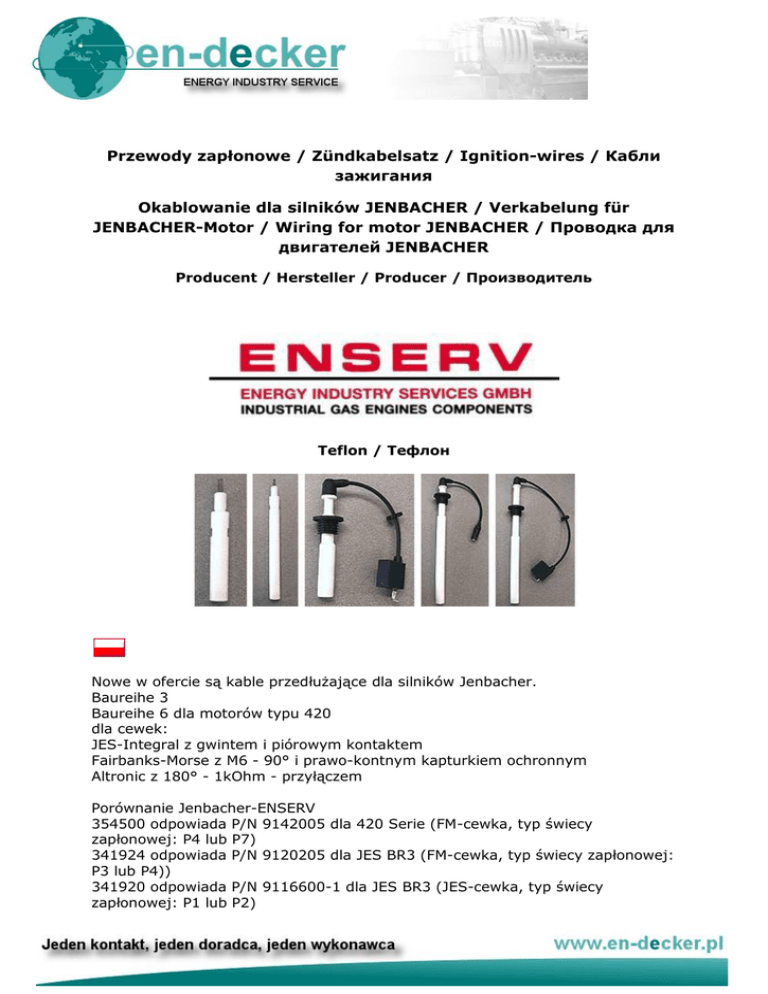 en-decker
ENERGY INDUSTRY SERVICE

Przewody zapłonowe / Zündkabelsatz / Ignition-wires / Кабли зажигания

Okablowanie dla silników JENBACHER / Verkabelung für JENBACHER-Motor / Wiring for motor JENBACHER / Проводка для двигателей JENBACHER

Producent / Hersteller / Producer / Производитель

ENSERV
ENERGY INDUSTRY SERVICES GMBH
INDUSTRIAL GAS ENGINES COMPONENTS

Teflon / Тефлон

Nowe w ofercie są kable przedłużające dla silników Jenbacher.
Baureihe 3
Baureihe 6 dla motorów typu 420
dla cewek:
JES-Integral z gwintem i piórowym kontaktem
Fairbanks-Morse z M6 - 90° i prawo-kontnym kapturkiem ochronnym
Altronic z 180° - 1kOhm - przyłączem

Porównanie Jenbacher-ENSERV
354500 odpowiada P/N 9142005 dla 420 Serie (FM-cewka, typ świecy zapłonowej: P4 lub P7)
341924 odpowiada P/N 9120205 dla JES BR3 (FM-cewka, typ świecy zapłonowej: P3 lub P4))
341920 odpowiada P/N 9116600-1 dla JES BR3 (JES-cewka, typ świecy zapłonowej: P1 lub P2)

Jeden kontakt, jeden doradca, jeden wykonawca
www.en-decker.pl